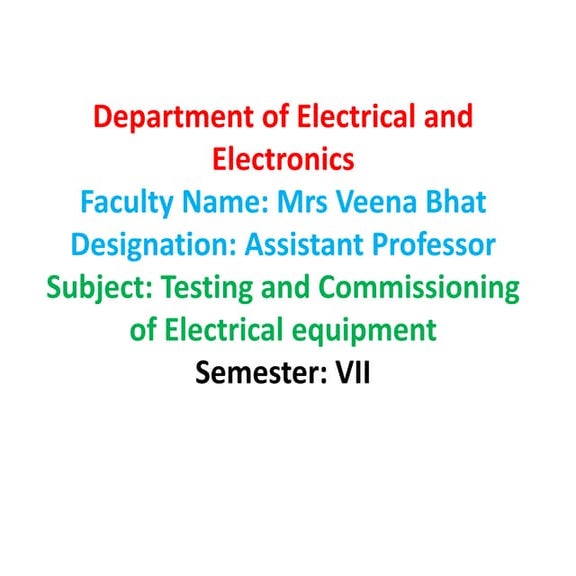 Department of Electrical and Electronics
Faculty Name: Mrs Veena Bhat
Designation: Assistant Professor
Subject: Testing and Commissioning of Electrical equipment
Semester: VII